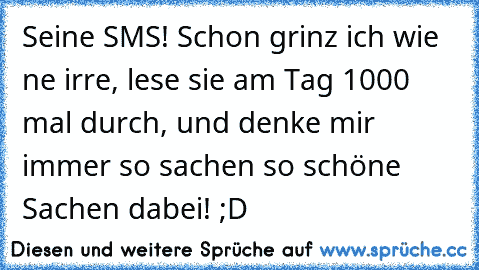 Seine SMS! Schon grinz ich wie ne irre, lese sie am Tag 1000 mal durch, und denke mir immer so sachen so schöne Sachen dabei! ;D

Diesen und weitere Sprüche auf www.sprüche.cc